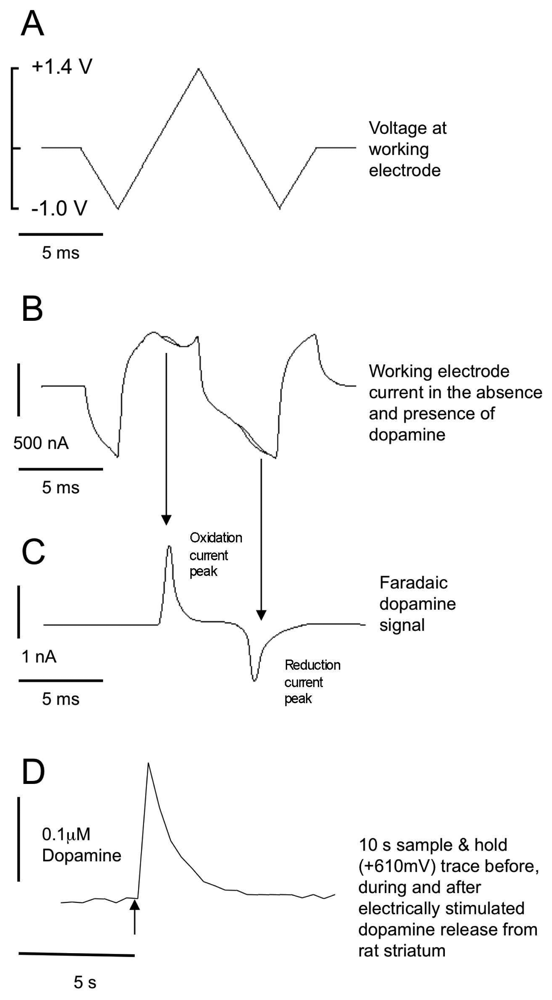 A

+1.4 V

-1.0 V

5 ms

Voltage at working electrode

B

500 nA

5 ms

Working electrode current in the absence and presence of dopamine

C

Oxidation current peak

1 nA

5 ms

Faradaic dopamine signal

Reduction current peak

D

0.1μM Dopamine

5 s

10 s sample & hold (+610mV) trace before, during and after electrically stimulated dopamine release from rat striatum